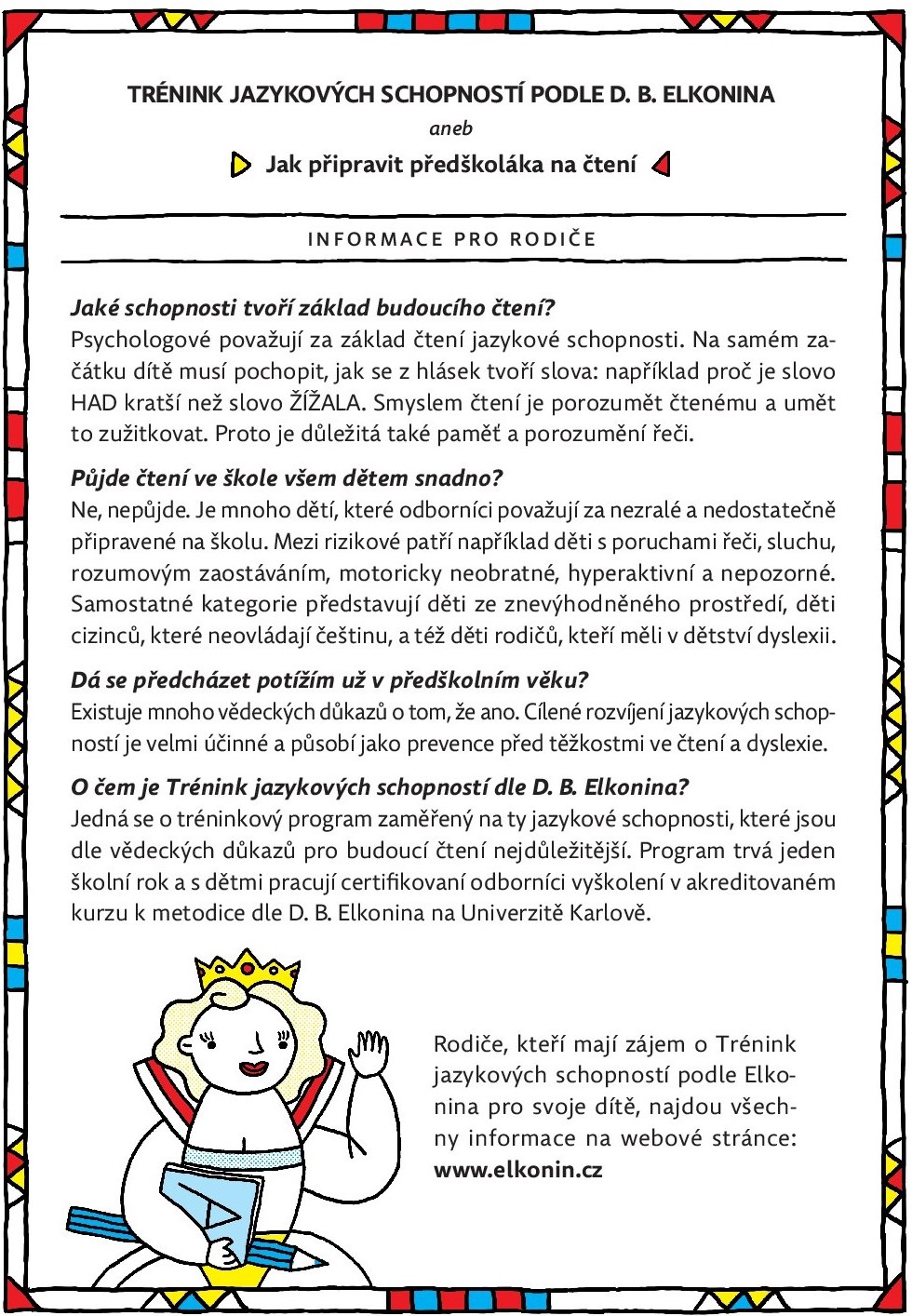 TRÉNINK JAZYKOVÝCH SCHOPNOSTÍ PODLE D. B. ELKONINA
aneb
Jak připravit předškoláka na čtení

INFORMACE PRO RODIČE

Jaké schopnosti tvoří základ budoucího čtení?
Psychologové považují za základ čtení jazykové schopnosti. Na samém začátku dítě musí pochopit, jak se z hlásek tvoří slova: například proč je slovo HAD kratší než slovo ŽÍŽALA. Smyslem čtení je porozumět čtenému a umět to zužitkovat. Proto je důležitá také paměť a porozumění řeči.

Půjde čtení ve škole všem dětem snadno?
Ne, nepůjde. Je mnoho dětí, které odborníci považují za nezralé a nedostatečně připravené na školu. Mezi rizikové patří například děti s poruchami řeči, sluchu, rozumovým zaostáváním, motoricky neobratné, hyperaktivní a nepozorné. Samostatné kategorie představují děti ze znevýhodněného prostředí, děti cizinců, které neovládají češtinu, a též děti rodičů, kteří měli v dětství dyslexii.

Dá se předcházet potížím už v předškolním věku?
Existuje mnoho vědeckých důkazů o tom, že ano. Cílené rozvíjení jazykových schopností je velmi účinné a působí jako prevence před těžkostmi ve čtení a dyslexie.

O čem je Trénink jazykových schopností dle D. B. Elkonina?
Jedná se o tréninkový program zaměřený na ty jazykové schopnosti, které jsou dle vědeckých důkazů pro budoucí čtení nejdůležitější. Program trvá jeden školní rok a s dětmi pracují certifikovaní odborníci vyškolení v akreditovaném kurzu k metodice dle D. B. Elkonina na Univerzitě Karlově.

Rodiče, kteří mají zájem o Trénink jazykových schopností podle Elkonina pro svoje dítě, najdou všechny informace na webové stránce: www.elkonin.cz